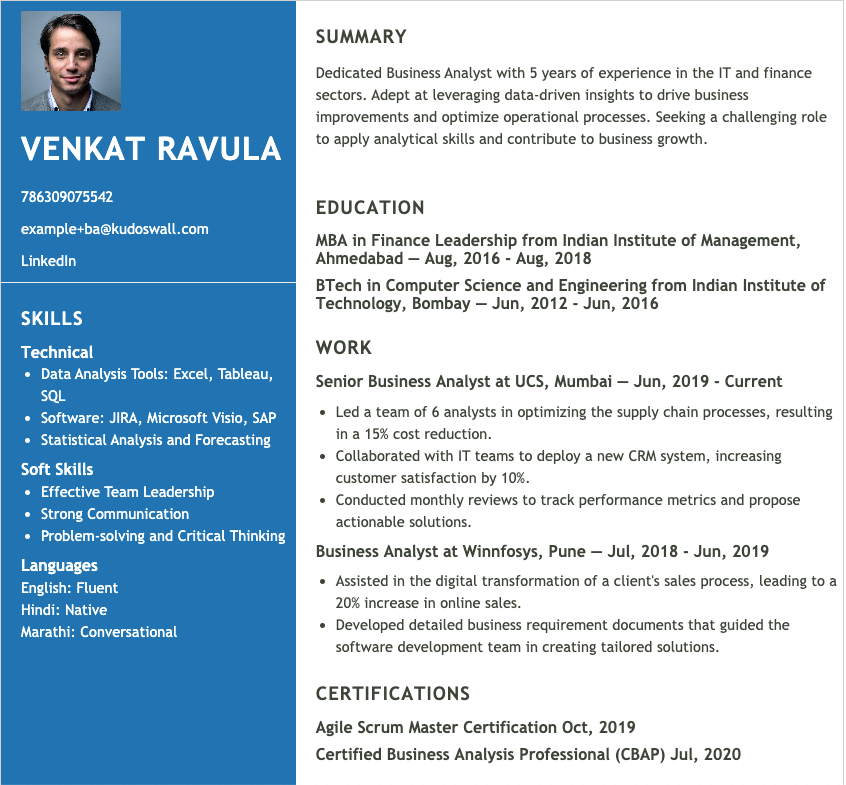 VENKAT RAVULA

786309075542

example+ba@kudoswall.com

LinkedIn

SKILLS

Technical

- Data Analysis Tools: Excel, Tableau, SQL
- Software: JIRA, Microsoft Visio, SAP
- Statistical Analysis and Forecasting

Soft Skills

- Effective Team Leadership
- Strong Communication
- Problem-solving and Critical Thinking

Languages

English: Fluent
Hindi: Native
Marathi: Conversational

SUMMARY

Dedicated Business Analyst with 5 years of experience in the IT and finance sectors. Adept at leveraging data-driven insights to drive business improvements and optimize operational processes. Seeking a challenging role to apply analytical skills and contribute to business growth.

EDUCATION

MBA in Finance Leadership from Indian Institute of Management, Ahmedabad — Aug, 2016 - Aug, 2018

BTech in Computer Science and Engineering from Indian Institute of Technology, Bombay — Jun, 2012 - Jun, 2016

WORK

Senior Business Analyst at UCS, Mumbai — Jun, 2019 - Current

- Led a team of 6 analysts in optimizing the supply chain processes, resulting in a 15% cost reduction.
- Collaborated with IT teams to deploy a new CRM system, increasing customer satisfaction by 10%.
- Conducted monthly reviews to track performance metrics and propose actionable solutions.

Business Analyst at Winnfosys, Pune — Jul, 2018 - Jun, 2019

- Assisted in the digital transformation of a client's sales process, leading to a 20% increase in online sales.
- Developed detailed business requirement documents that guided the software development team in creating tailored solutions.

CERTIFICATIONS

Agile Scrum Master Certification Oct, 2019

Certified Business Analysis Professional (CBAP) Jul, 2020